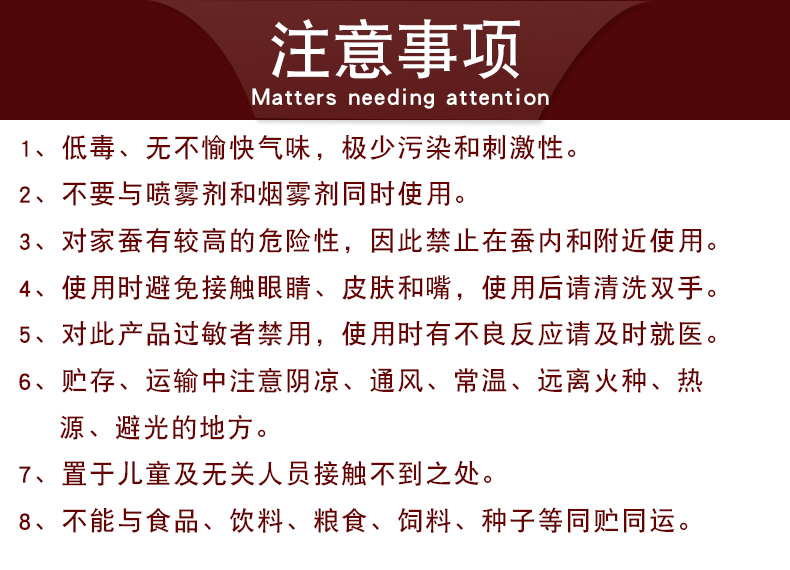 注意事项
Matters needing attention

1、低毒、无不愉快气味，极少污染和刺激性。

2、不要与喷雾剂和烟雾剂同时使用。

3、对家蚕有较高的危险性，因此禁止在蚕内和附近使用。

4、使用时避免接触眼睛、皮肤和嘴，使用后请清洗双手。

5、对此产品过敏者禁用，使用时有不良反应请及时就医。

6、贮存、运输中注意阴凉、通风、常温、远离火种、热源、避光的地方。

7、置于儿童及无关人员接触不到之处。

8、不能与食品、饮料、粮食、饲料、种子等同贮同运。